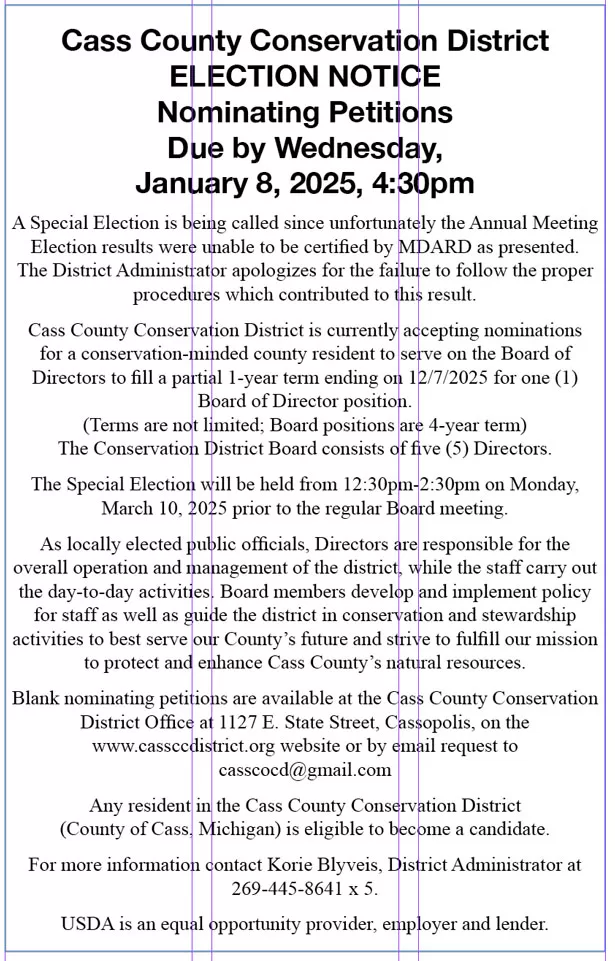 Cass County Conservation District
ELECTION NOTICE
Nominating Petitions
Due by Wednesday,
January 8, 2025, 4:30pm

A Special Election is being called since unfortunately the Annual Meeting Election results were unable to be certified by MDARD as presented. The District Administrator apologizes for the failure to follow the proper procedures which contributed to this result.

Cass County Conservation District is currently accepting nominations for a conservation-minded county resident to serve on the Board of Directors to fill a partial 1-year term ending on 12/7/2025 for one (1) Board of Director position.
(Terms are not limited; Board positions are 4-year term)
The Conservation District Board consists of five (5) Directors.

The Special Election will be held from 12:30pm-2:30pm on Monday, March 10, 2025 prior to the regular Board meeting.

As locally elected public officials, Directors are responsible for the overall operation and management of the district, while the staff carry out the day-to-day activities. Board members develop and implement policy for staff as well as guide the district in conservation and stewardship activities to best serve our County's future and strive to fulfill our mission to protect and enhance Cass County's natural resources.

Blank nominating petitions are available at the Cass County Conservation District Office at 1127 E. State Street, Cassopolis, on the www.cassccdistrict.org website or by email request to casscocd@gmail.com

Any resident in the Cass County Conservation District (County of Cass, Michigan) is eligible to become a candidate.

For more information contact Korie Blyveis, District Administrator at 269-445-8641 x 5.

USDA is an equal opportunity provider, employer and lender.